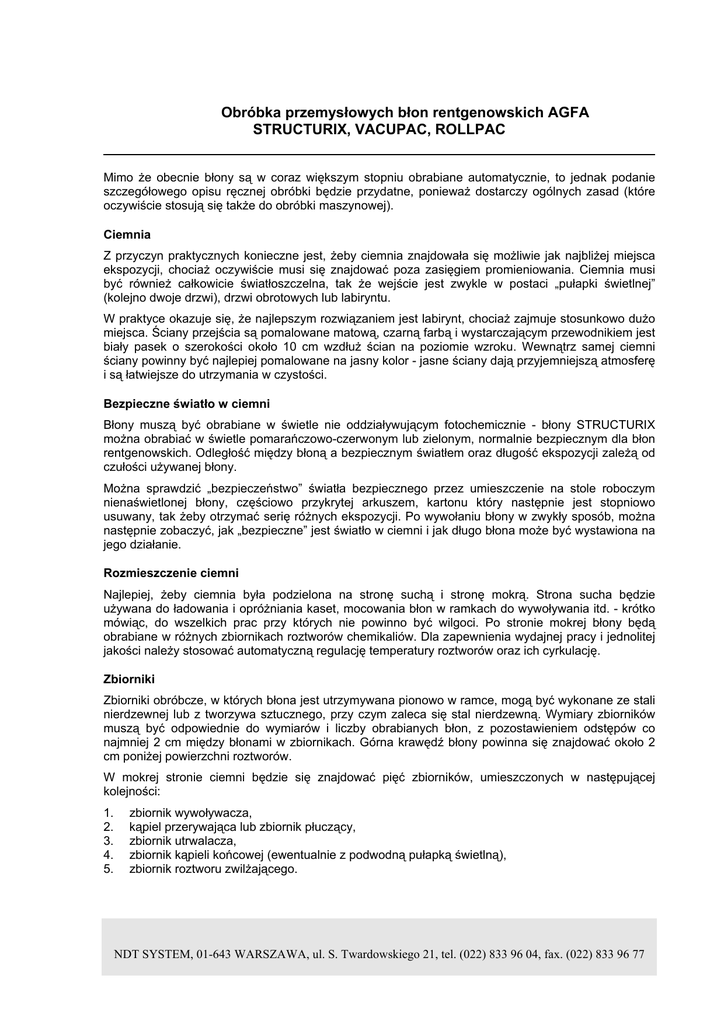 Obróbka przemysłowych błon rentgenowskich AGFA
STRUCTURIX, VACUPAC, ROLLPAC

Mimo że obecnie błony są w coraz większym stopniu obrabiane automatycznie, to jednak podanie szczegółowego opisu ręcznej obróbki będzie przydatne, ponieważ dostarczy ogólnych zasad (które oczywiście stosują się także do obróbki maszynowej).

Ciemnia

Z przyczyn praktycznych konieczne jest, żeby ciemnia znajdowała się możliwie jak najbliżej miejsca ekspozycji, chociaż oczywiście musi się znajdować poza zasięgiem promieniowania. Ciemnia musi być również całkowicie światłoszczelna, tak że wejście jest zwykle w postaci „pułapki świetlnej" (kolejno dwoje drzwi), drzwi obrotowych lub labiryntu.

W praktyce okazuje się, że najlepszym rozwiązaniem jest labirynt, chociaż zajmuje stosunkowo dużo miejsca. Ściany przejścia są pomalowane matową, czarną farbą i wystarczającym przewodnikiem jest biały pasek o szerokości około 10 cm wzdłuż ścian na poziomie wzroku. Wewnątrz samej ciemni ściany powinny być najlepiej pomalowane na jasny kolor - jasne ściany dają przyjemniejszą atmosferę i są łatwiejsze do utrzymania w czystości.

Bezpieczne światło w ciemni

Błony muszą być obrabiane w świetle nie oddziaływującym fotochemicznie - błony STRUCTURIX można obrabiać w świetle pomarańczowo-czerwonym lub zielonym, normalnie bezpiecznym dla błon rentgenowskich. Odległość między błoną a bezpiecznym światłem oraz długość ekspozycji zależą od czułości używanej błony.

Można sprawdzić „bezpieczeństwo" światła bezpiecznego przez umieszczenie na stole roboczym nienaświetlonej błony, częściowo przykrytej arkuszem, kartonu który następnie jest stopniowo usuwany, tak żeby otrzymać serię różnych ekspozycji. Po wywołaniu błony w zwykły sposób, można następnie zobaczyć, jak „bezpieczne" jest światło w ciemni i jak długo błona może być wystawiona na jego działanie.

Rozmieszczenie ciemni

Najlepiej, żeby ciemnia była podzielona na stronę suchą i stronę mokrą. Strona sucha będzie używana do ładowania i opróżniania kaset, mocowania błon w ramkach do wywoływania itd. - krótko mówiąc, do wszelkich prac przy których nie powinno być wilgoci. Po stronie mokrej błony będą obrabiane w różnych zbiornikach roztworów chemikaliów. Dla zapewnienia wydajnej pracy i jednolitej jakości należy stosować automatyczną regulację temperatury roztworów oraz ich cyrkulację.

Zbiorniki

Zbiorniki obróbcze, w których błona jest utrzymywana pionowo w ramce, mogą być wykonane ze stali nierdzewnej lub z tworzywa sztucznego, przy czym zaleca się stal nierdzewną. Wymiary zbiorników muszą być odpowiednie do wymiarów i liczby obrabianych błon, z pozostawieniem odstępów co najmniej 2 cm między błonami w zbiornikach. Górna krawędź błony powinna się znajdować około 2 cm poniżej powierzchni roztworów.

W mokrej stronie ciemni będzie się znajdować pięć zbiorników, umieszczonych w następującej kolejności:

1. zbiornik wywoływacza,
2. kąpiel przerywająca lub zbiornik płuczący,
3. zbiornik utrwalacza,
4. zbiornik kąpieli końcowej (ewentualnie z podwodną pułapką świetlną),
5. zbiornik roztworu zwilżającego.

NDT SYSTEM, 01-643 WARSZAWA, ul. S. Twardowskiego 21, tel. (022) 833 96 04, fax. (022) 833 96 77